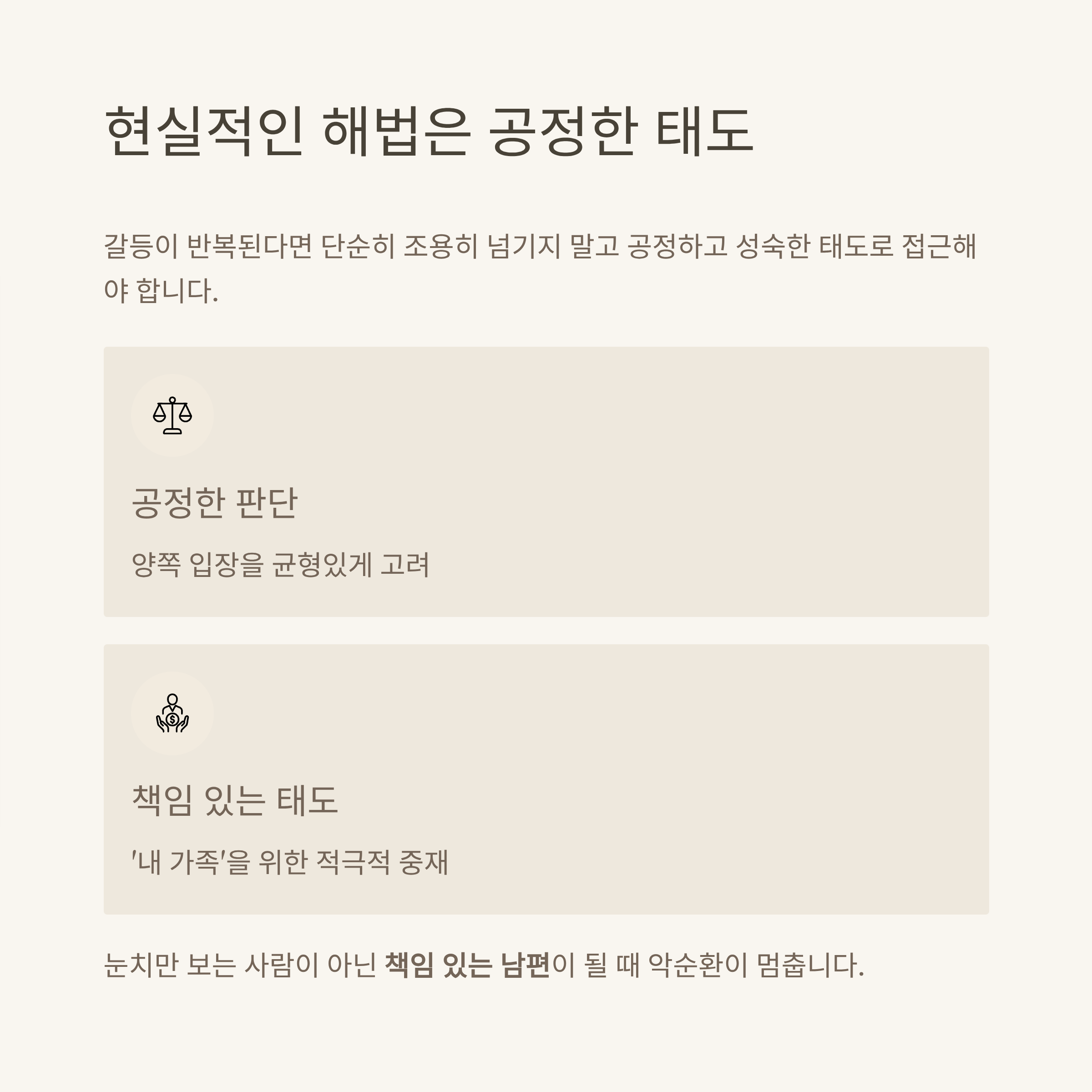 현실적인 해법은 공정한 태도

갈등이 반복된다면 단순히 조용히 넘기지 말고 공정하고 성숙한 태도로 접근해야 합니다.

공정한 판단

양쪽 입장을 균형있게 고려

책임 있는 태도

'내 가족'을 위한 적극적 중재

눈치만 보는 사람이 아닌 책임 있는 남편이 될 때 악순환이 멈춥니다.